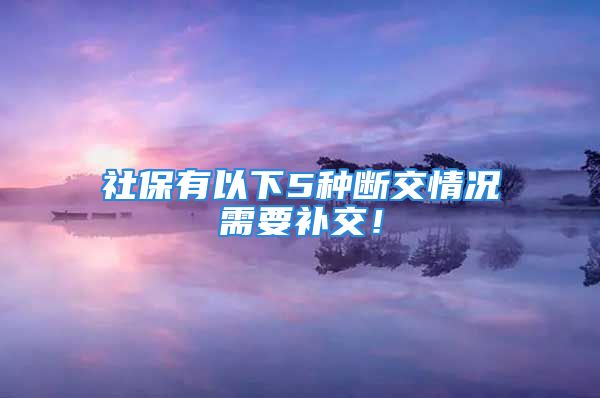 社保有以下5种断交情况需要补交！